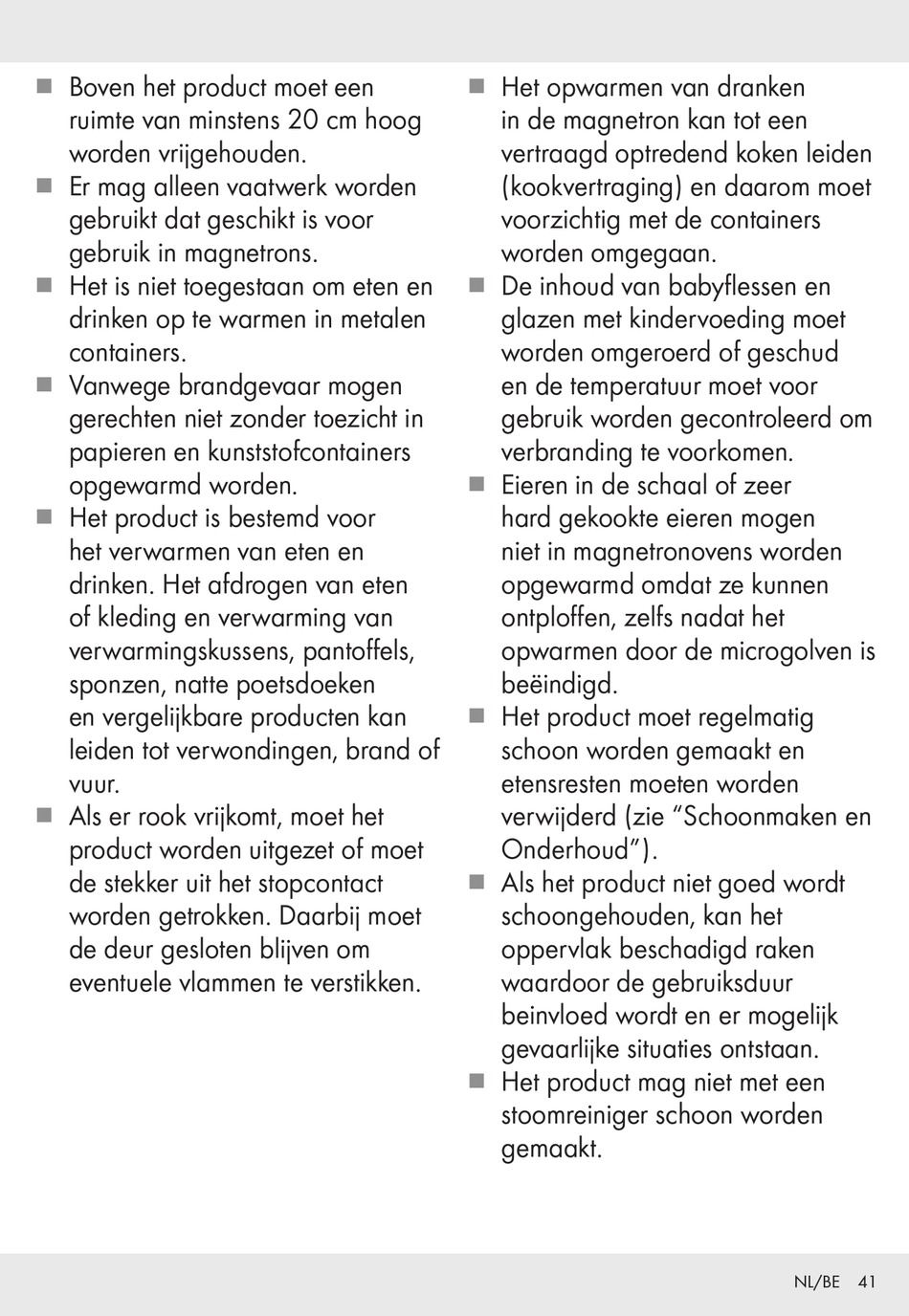 ■ Boven het product moet een ruimte van minstens 20 cm hoog worden vrijgehouden.
■ Er mag alleen vaatwerk worden gebruikt dat geschikt is voor gebruik in magnetrons.
■ Het is niet toegestaan om eten en drinken op te warmen in metalen containers.
■ Vanwege brandgevaar mogen gerechten niet zonder toezicht in papieren en kunststofcontainers opgewarmd worden.
■ Het product is bestemd voor het verwarmen van eten en drinken. Het afdrogen van eten of kleding en verwarming van verwarmingskussens, pantoffels, sponzen, natte poetsdoeken en vergelijkbare producten kan leiden tot verwondingen, brand of vuur.
■ Als er rook vrijkomt, moet het product worden uitgezet of moet de stekker uit het stopcontact worden getrokken. Daarbij moet de deur gesloten blijven om eventuele vlammen te verstikken.

■ Het opwarmen van dranken in de magnetron kan tot een vertraagd optredend koken leiden (kookvertraging) en daarom moet voorzichtig met de containers worden omgegaan.
■ De inhoud van babyflessen en glazen met kindervoeding moet worden omgeroerd of geschud en de temperatuur moet voor gebruik worden gecontroleerd om verbranding te voorkomen.
■ Eieren in de schaal of zeer hard gekookte eieren mogen niet in magnetronovens worden opgewarmd omdat ze kunnen ontploffen, zelfs nadat het opwarmen door de microgolven is beëindigd.
■ Het product moet regelmatig schoon worden gemaakt en etensresten moeten worden verwijderd (zie “Schoonmaken en Onderhoud”).
■ Als het product niet goed wordt schoongehouden, kan het oppervlak beschadigd raken waardoor de gebruiksduur beinvloed wordt en er mogelijk gevaarlijke situaties ontstaan.
■ Het product mag niet met een stoomreiniger schoon worden gemaakt.

NL/BE 41